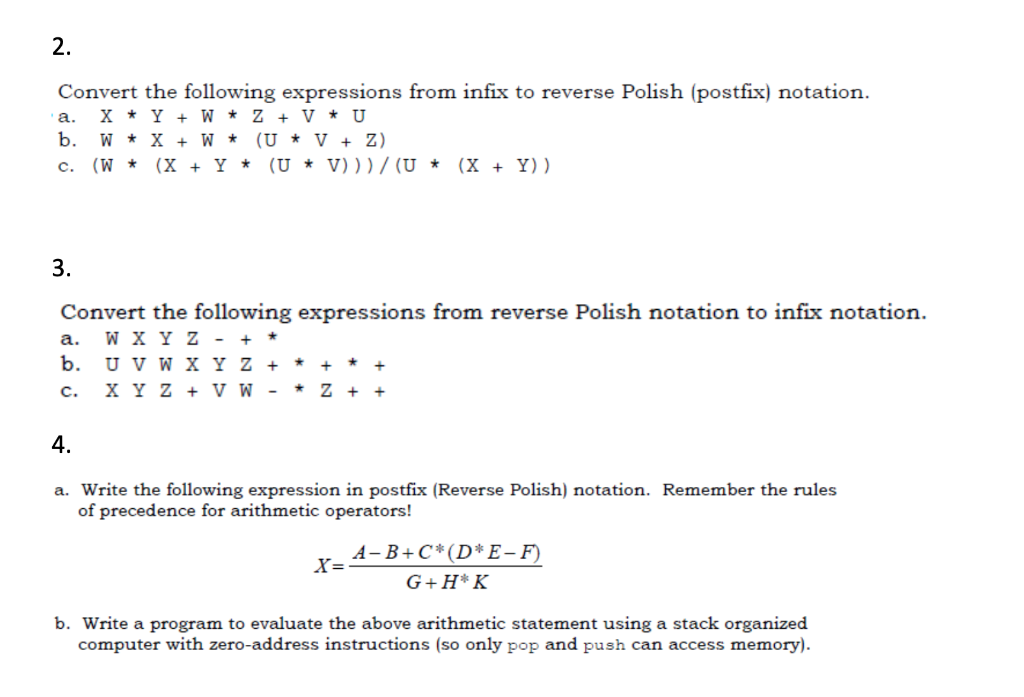 2.

Convert the following expressions from infix to reverse Polish (postfix) notation.
a. X * Y + W * Z + V * U
b. W * X + W * (U * V + Z)
c. (W * (X + Y * (U * V)))/(U * (X + Y))

3.

Convert the following expressions from reverse Polish notation to infix notation.
a. W X Y Z - + *
b. U V W X Y Z + * + * +
c. X Y Z + V W - * Z + +

4.

a. Write the following expression in postfix (Reverse Polish) notation. Remember the rules of precedence for arithmetic operators!

$X = \frac{A - B + C * (D * E - F)}{G + H * K}$

b. Write a program to evaluate the above arithmetic statement using a stack organized computer with zero-address instructions (so only pop and push can access memory).